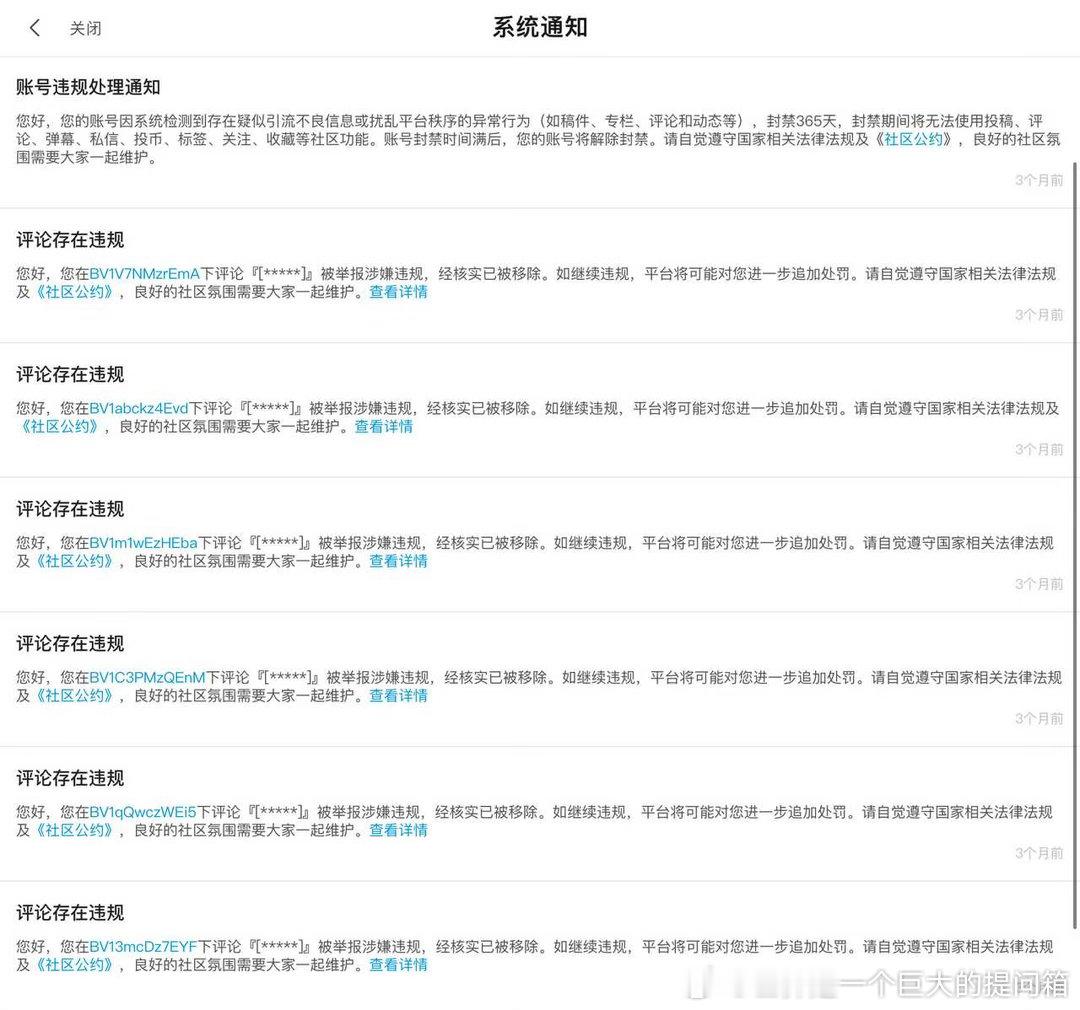 关闭 系统通知

账号违规处理通知

您好，您的账号因系统检测到存在疑似引流不良信息或扰乱平台秩序的异常行为（如稿件、专栏、评论和动态等），封禁365天，封禁期间将无法使用投稿、评论、弹幕、私信、投币、标签、关注、收藏等社区功能。账号封禁时间满后，您的账号将解除封禁。请自觉遵守国家相关法律法规及《社区公约》，良好的社区氛围需要大家一起维护。

3个月前

评论存在违规

您好，您在BV1V7NMzrEmA下评论『[*****]』被举报涉嫌违规，经核实已被移除。如继续违规，平台将可能对您进一步追加处罚。请自觉遵守国家相关法律法规及《社区公约》，良好的社区氛围需要大家一起维护。查看详情

3个月前

评论存在违规

您好，您在BV1abckz4Evd下评论『[*****]』被举报涉嫌违规，经核实已被移除。如继续违规，平台将可能对您进一步追加处罚。请自觉遵守国家相关法律法规及《社区公约》，良好的社区氛围需要大家一起维护。查看详情

3个月前

评论存在违规

您好，您在BV1m1wEzHEba下评论『[*****]』被举报涉嫌违规，经核实已被移除。如继续违规，平台将可能对您进一步追加处罚。请自觉遵守国家相关法律法规及《社区公约》，良好的社区氛围需要大家一起维护。查看详情

3个月前

评论存在违规

您好，您在BV1C3PMzQEnM下评论『[*****]』被举报涉嫌违规，经核实已被移除。如继续违规，平台将可能对您进一步追加处罚。请自觉遵守国家相关法律法规及《社区公约》，良好的社区氛围需要大家一起维护。查看详情

3个月前

评论存在违规

您好，您在BV1qQwczWEi5下评论『[*****]』被举报涉嫌违规，经核实已被移除。如继续违规，平台将可能对您进一步追加处罚。请自觉遵守国家相关法律法规及《社区公约》，良好的社区氛围需要大家一起维护。查看详情

3个月前

评论存在违规

您好，您在BV13mcDz7EYF下评论『[*****]』被举报涉嫌违规，经核实已被移除。如继续违规，平台将可能对您进一步追加处罚。请自觉遵守国家相关法律法规及《社区公约》，良好的社区氛围需要大家一起维护。查看详情

一个巨大的提问箱